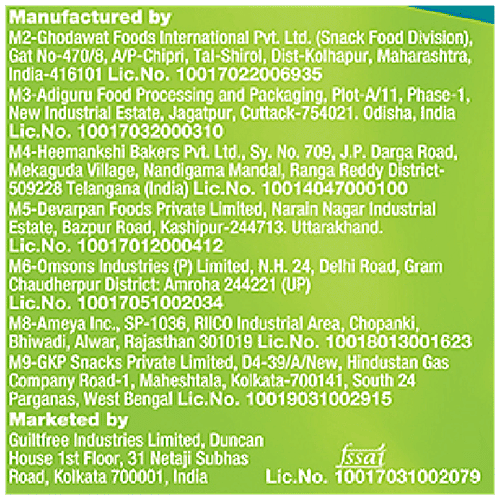 Manufactured by
M2-Ghodawat Foods International Pvt. Ltd. (Snack Food Division), Gat No-470/8, A/P-Chipri, Tal-Shirol, Dist-Kolhapur, Maharashtra, India-416101 Lic.No. 10017022006935
M3-Adiguru Food Processing and Packaging, Plot-A/11, Phase-1, New Industrial Estate, Jagatpur, Cuttack-754021. Odisha, India Lic.No. 10017032000310
M4-Heemankshi Bakers Pvt. Ltd., Sy. No. 709, J.P. Darga Road, Mekaguda Village, Nandigama Mandal, Ranga Reddy District-509228 Telangana (India) Lic.No. 10014047000100
M5-Devarpan Foods Private Limited, Narain Nagar Industrial Estate, Bazpur Road, Kashipur-244713. Uttarakhand. Lic.No. 10017012000412
M6-Omsons Industries (P) Limited, N.H. 24, Delhi Road, Gram Chaudherpur District: Amroha 244221 (UP) Lic.No. 10017051002034
M8-Ameya Inc., SP-1036, RIICO Industrial Area, Chopanki, Bhiwadi, Alwar, Rajasthan 301019 Lic.No. 10018013001623
M9-GKP Snacks Private Limited, D4-39/A/New, Hindustan Gas Company Road-1, Maheshtala, Kolkata-700141, South 24 Parganas, West Bengal Lic.No. 10019031002915
Marketed by
Guiltfree Industries Limited, Duncan House 1st Floor, 31 Netaji Subhas Road, Kolkata 700001, India
fssai
Lic.No. 10017031002079